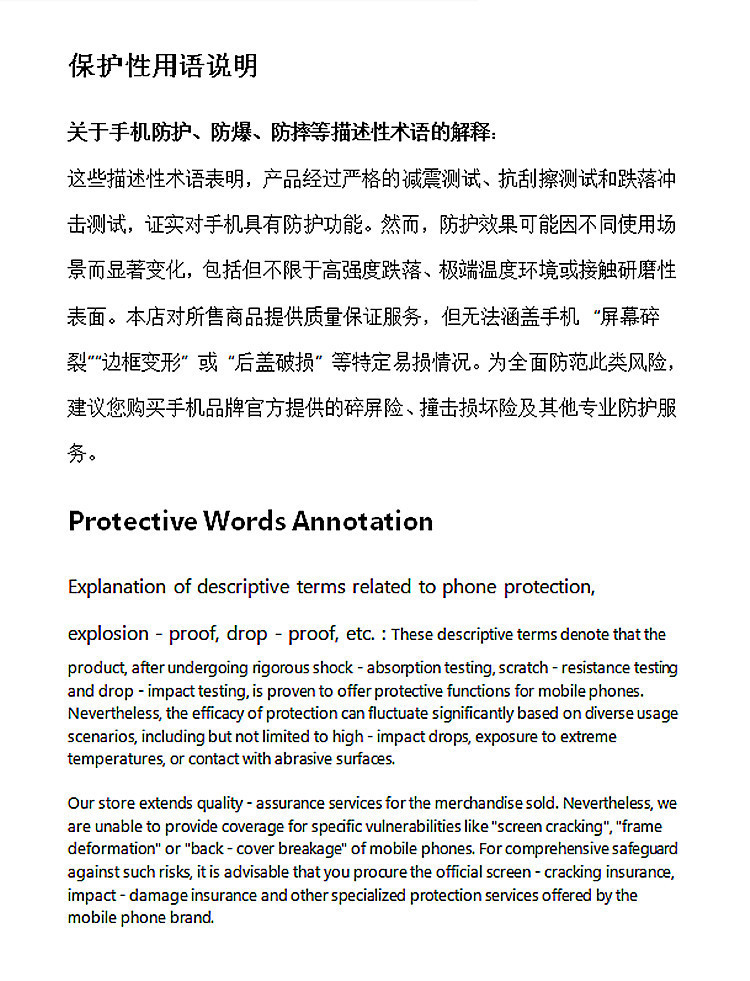 保护性用语说明

关于手机防护、防爆、防摔等描述性术语的解释：

这些描述性术语表明，产品经过严格的减震测试、抗刮擦测试和跌落冲击测试，证实对手机具有防护功能。然而，防护效果可能因不同使用场景而显著变化，包括但不限于高强度跌落、极端温度环境或接触研磨性表面。本店对所售商品提供质量保证服务，但无法涵盖手机“屏幕碎裂”“边框变形”或“后盖破损”等特定易损情况。为全面防范此类风险，建议您购买手机品牌官方提供的碎屏险、撞击损坏险及其他专业防护服务。

Protective Words Annotation

Explanation of descriptive terms related to phone protection, explosion - proof, drop - proof, etc. : These descriptive terms denote that the product, after undergoing rigorous shock - absorption testing, scratch - resistance testing and drop - impact testing, is proven to offer protective functions for mobile phones. Nevertheless, the efficacy of protection can fluctuate significantly based on diverse usage scenarios, including but not limited to high - impact drops, exposure to extreme temperatures, or contact with abrasive surfaces.

Our store extends quality - assurance services for the merchandise sold. Nevertheless, we are unable to provide coverage for specific vulnerabilities like "screen cracking", "frame deformation" or "back - cover breakage" of mobile phones. For comprehensive safeguard against such risks, it is advisable that you procure the official screen - cracking insurance, impact - damage insurance and other specialized protection services offered by the mobile phone brand.